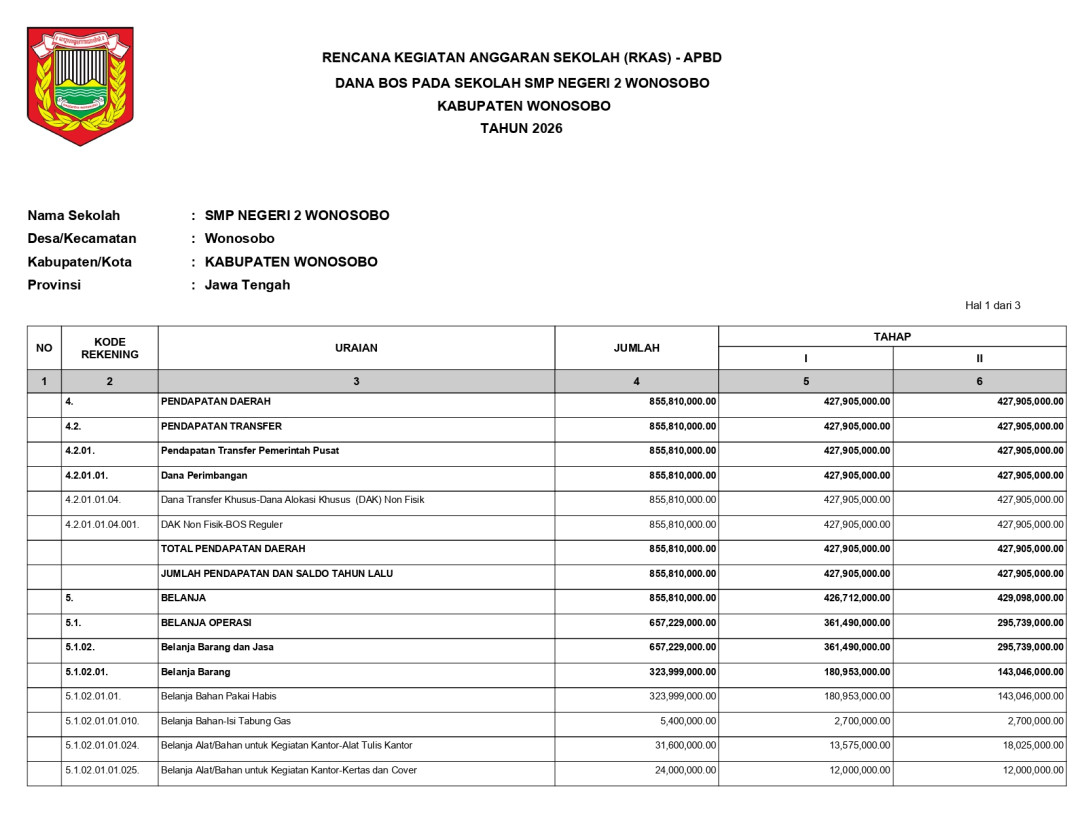 RENCANA KEGIATAN ANGGARAN SEKOLAH (RKAS) - APBD
DANA BOS PADA SEKOLAH SMP NEGERI 2 WONOSOBO
KABUPATEN WONOSOBO
TAHUN 2026

Nama Sekolah : SMP NEGERI 2 WONOSOBO
Desa/Kecamatan : Wonosobo
Kabupaten/Kota : KABUPATEN WONOSOBO
Provinsi : Jawa Tengah

Hal 1 dari 3

| NO | KODE REKENING | URAIAN | JUMLAH | TAHAP I | TAHAP II |
|---|---|---|---|---|---|
| 1 | 2 | 3 | 4 | 5 | 6 |
| | 4. | PENDAPATAN DAERAH | 855,810,000.00 | 427,905,000.00 | 427,905,000.00 |
| | 4.2. | PENDAPATAN TRANSFER | 855,810,000.00 | 427,905,000.00 | 427,905,000.00 |
| | 4.2.01. | Pendapatan Transfer Pemerintah Pusat | 855,810,000.00 | 427,905,000.00 | 427,905,000.00 |
| | 4.2.01.01. | Dana Perimbangan | 855,810,000.00 | 427,905,000.00 | 427,905,000.00 |
| | 4.2.01.01.04. | Dana Transfer Khusus-Dana Alokasi Khusus (DAK) Non Fisik | 855,810,000.00 | 427,905,000.00 | 427,905,000.00 |
| | 4.2.01.01.04.001. | DAK Non Fisik-BOS Reguler | 855,810,000.00 | 427,905,000.00 | 427,905,000.00 |
| | | TOTAL PENDAPATAN DAERAH | 855,810,000.00 | 427,905,000.00 | 427,905,000.00 |
| | | JUMLAH PENDAPATAN DAN SALDO TAHUN LALU | 855,810,000.00 | 427,905,000.00 | 427,905,000.00 |
| | 5. | BELANJA | 855,810,000.00 | 426,712,000.00 | 429,098,000.00 |
| | 5.1. | BELANJA OPERASI | 657,229,000.00 | 361,490,000.00 | 295,739,000.00 |
| | 5.1.02. | Belanja Barang dan Jasa | 657,229,000.00 | 361,490,000.00 | 295,739,000.00 |
| | 5.1.02.01. | Belanja Barang | 323,999,000.00 | 180,953,000.00 | 143,046,000.00 |
| | 5.1.02.01.01. | Belanja Bahan Pakai Habis | 323,999,000.00 | 180,953,000.00 | 143,046,000.00 |
| | 5.1.02.01.01.010. | Belanja Bahan-Isi Tabung Gas | 5,400,000.00 | 2,700,000.00 | 2,700,000.00 |
| | 5.1.02.01.01.024. | Belanja Alat/Bahan untuk Kegiatan Kantor-Alat Tulis Kantor | 31,600,000.00 | 13,575,000.00 | 18,025,000.00 |
| | 5.1.02.01.01.025. | Belanja Alat/Bahan untuk Kegiatan Kantor-Kertas dan Cover | 24,000,000.00 | 12,000,000.00 | 12,000,000.00 |